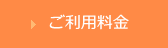 ご利用料金